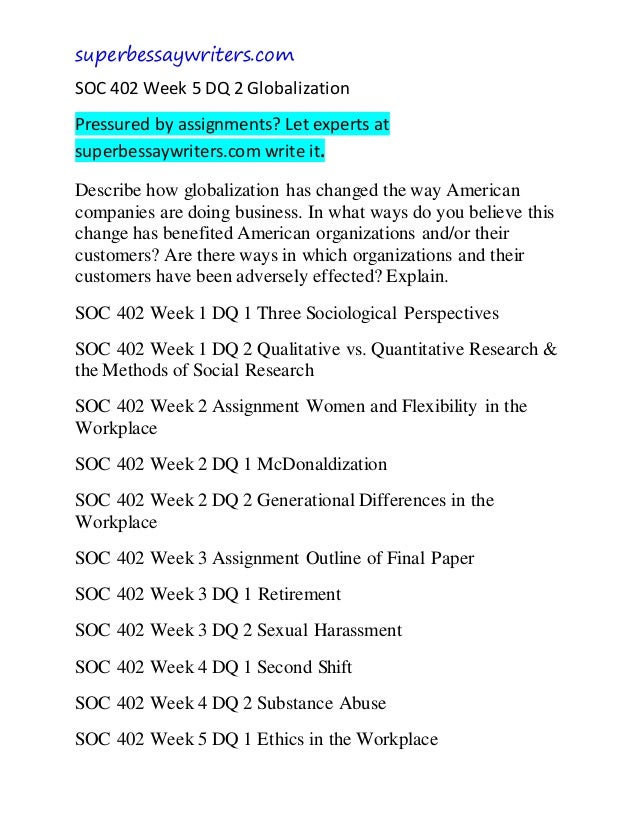 superbessaywriters.com

SOC 402 Week 5 DQ 2 Globalization

Pressured by assignments? Let experts at superbessaywriters.com write it.

Describe how globalization has changed the way American companies are doing business. In what ways do you believe this change has benefited American organizations and/or their customers? Are there ways in which organizations and their customers have been adversely effected? Explain.

SOC 402 Week 1 DQ 1 Three Sociological Perspectives

SOC 402 Week 1 DQ 2 Qualitative vs. Quantitative Research & the Methods of Social Research

SOC 402 Week 2 Assignment Women and Flexibility in the Workplace

SOC 402 Week 2 DQ 1 McDonaldization

SOC 402 Week 2 DQ 2 Generational Differences in the Workplace

SOC 402 Week 3 Assignment Outline of Final Paper

SOC 402 Week 3 DQ 1 Retirement

SOC 402 Week 3 DQ 2 Sexual Harassment

SOC 402 Week 4 DQ 1 Second Shift

SOC 402 Week 4 DQ 2 Substance Abuse

SOC 402 Week 5 DQ 1 Ethics in the Workplace